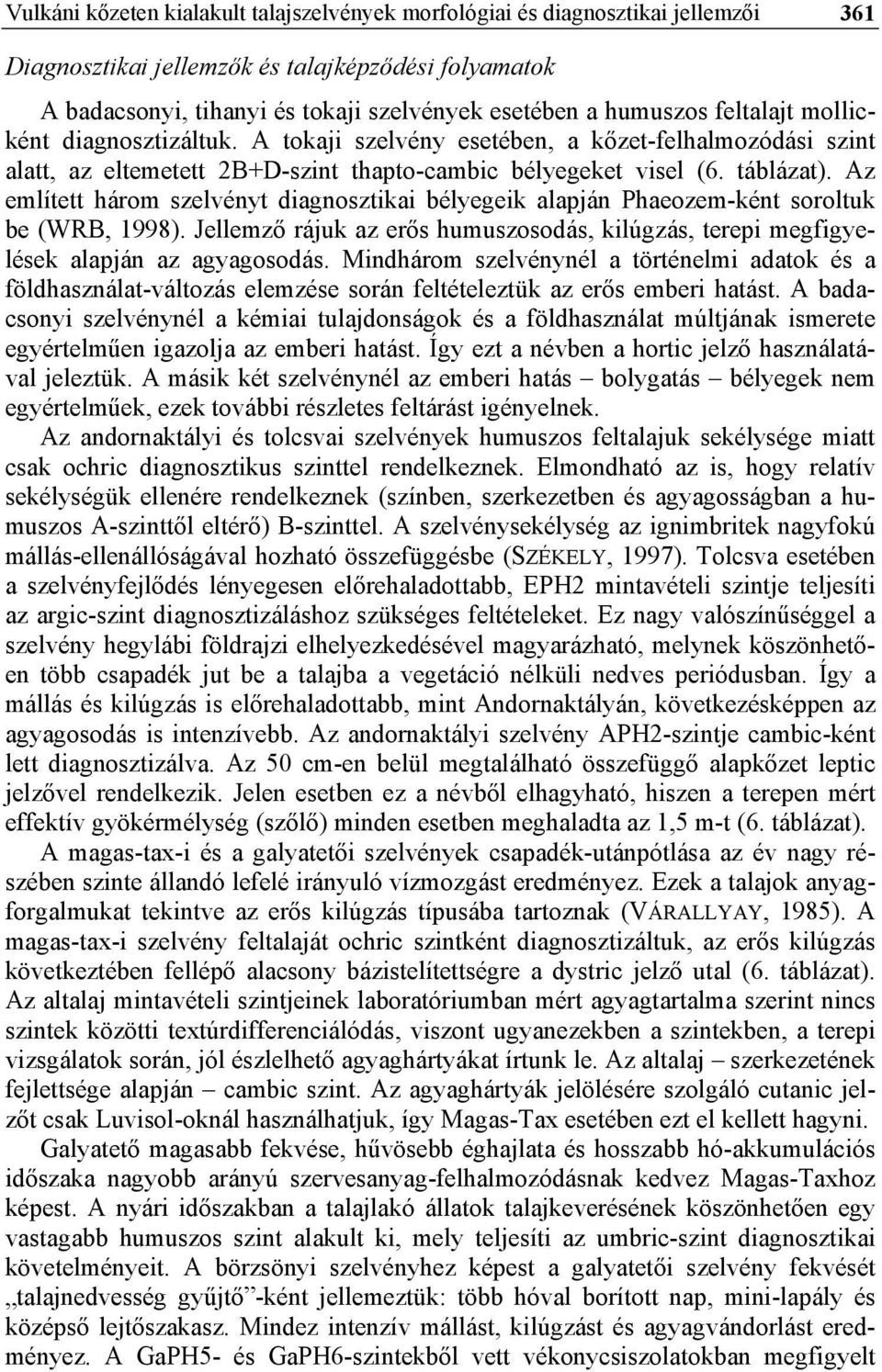 Vulkáni kőzeten kialakult talajszelvények morfológiai és diagnosztikai jellemzői 361

Diagnosztikai jellemzők és talajképződési folyamatok

A badacsonyi, tihanyi és tokaji szelvények esetében a humuszos feltalajt mollicként diagnosztizáltuk. A tokaji szelvény esetében, a kőzet-felhalmozódási szint alatt, az eltemetett 2B+D-szint thapto-cambic bélyegeket visel (6. táblázat). Az említett három szelvényt diagnosztikai bélyegeik alapján Phaeozem-ként soroltuk be (WRB, 1998). Jellemző rájuk az erős humuszosodás, kilúgzás, terepi megfigyelések alapján az agyagosodás. Mindhárom szelvénynél a történelmi adatok és a földhasználat-változás elemzése során feltételeztük az erős emberi hatást. A badacsonyi szelvénynél a kémiai tulajdonságok és a földhasználat múltjának ismerete egyértelműen igazolja az emberi hatást. Így ezt a névben a hortic jelző használatával jeleztük. A másik két szelvénynél az emberi hatás – bolygatás – bélyegek nem egyértelműek, ezek további részletes feltárást igényelnek.

Az andornaktályi és tolcsvai szelvények humuszos feltalajuk sekélysége miatt csak ochric diagnosztikus szinttel rendelkeznek. Elmondható az is, hogy relatív sekélységük ellenére rendelkeznek (színben, szerkezetben és agyagosságban a humuszos A-szinttől eltérő) B-szinttel. A szelvénysekélység az ignimbritek nagyfokú mállás-ellenállóságával hozható összefüggésbe (SZÉKELY, 1997). Tolcsva esetében a szelvényfejlődés lényegesen előrehaladottabb, EPH2 mintavételi szintje teljesíti az argic-szint diagnosztizáláshoz szükséges feltételeket. Ez nagy valószínűséggel a szelvény hegylábi földrajzi elhelyezkedésével magyarázható, melynek köszönhetően több csapadék jut be a talajba a vegetáció nélküli nedves periódusban. Így a mállás és kilúgzás is előrehaladottabb, mint Andornaktályán, következésképpen az agyagosodás is intenzívebb. Az andornaktályi szelvény APH2-szintje cambic-ként lett diagnosztizálva. Az 50 cm-en belül megtalálható összefüggő alapkőzet leptic jelzővel rendelkezik. Jelen esetben ez a névből elhagyható, hiszen a terepen mért effektív gyökérmélység (szőlő) minden esetben meghaladta az 1,5 m-t (6. táblázat).

A magas-tax-i és a galyatetői szelvények csapadék-utánpótlása az év nagy részében szinte állandó lefelé irányuló vízmozgást eredményez. Ezek a talajok anyagforgalmukat tekintve az erős kilúgzás típusába tartoznak (VÁRALLYAY, 1985). A magas-tax-i szelvény feltalaját ochric szintként diagnosztizáltuk, az erős kilúgzás következtében fellépő alacsony bázistelítettségre a dystric jelző utal (6. táblázat). Az altalaj mintavételi szintjeinek laboratóriumban mért agyagtartalma szerint nincs szintek közötti textúrdifferenciálódás, viszont ugyanezekben a szintekben, a terepi vizsgálatok során, jól észlelhető agyaghártyákat írtunk le. Az altalaj – szerkezetének fejlettsége alapján – cambic szint. Az agyaghártyák jelölésére szolgáló cutanic jelzőt csak Luvisol-oknál használhatjuk, így Magas-Tax esetében ezt el kellett hagyni.

Galyatető magasabb fekvése, hűvösebb éghajlata és hosszabb hó-akkumulációs időszaka nagyobb arányú szervesanyag-felhalmozódásnak kedvez Magas-Taxhoz képest. A nyári időszakban a talajlakó állatok talajkeverésének köszönhetően egy vastagabb humuszos szint alakult ki, mely teljesíti az umbric-szint diagnosztikai követelményeit. A börzsönyi szelvényhez képest a galyatetői szelvény fekvését „talajnedvesség gyűjtő"-ként jellemeztük: több hóval borított nap, mini-lapály és középső lejtőszakasz. Mindez intenzív mállást, kilúgzást és agyagvándorlást eredményez. A GaPH5- és GaPH6-szintekből vett vékonycsiszolatokban megfigyelt